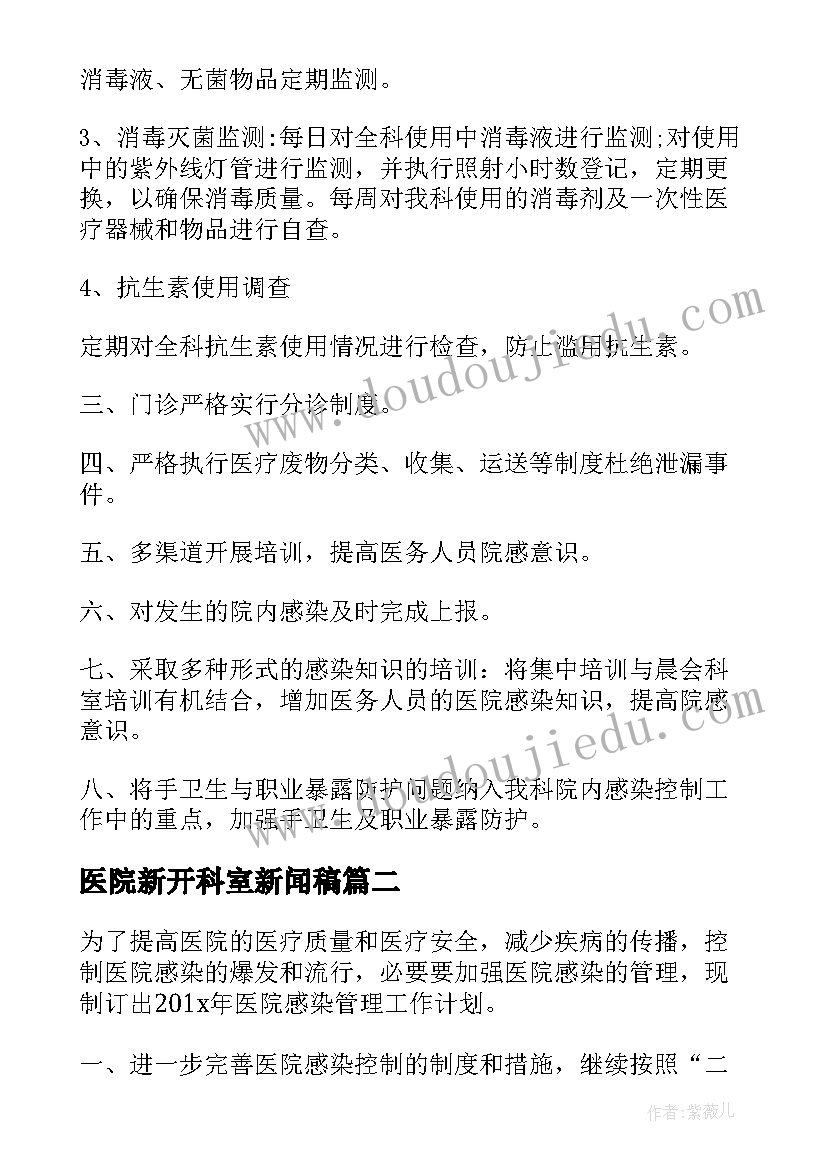 消毒液、无菌物品定期监测。

3、消毒灭菌监测:每日对全科使用中消毒液进行监测;对使用中的紫外线灯管进行监测，并执行照射小时数登记，定期更换，以确保消毒质量。每周对我科使用的消毒剂及一次性医疗器械和物品进行自查。

4、抗生素使用调查

定期对全科抗生素使用情况进行检查，防止滥用抗生素。

三、门诊严格实行分诊制度。

四、严格执行医疗废物分类、收集、运送等制度杜绝泄漏事件。

五、多渠道开展培训，提高医务人员院感意识。

六、对发生的院内感染及时完成上报。

七、采取多种形式的感染知识的培训：将集中培训与晨会科室培训有机结合，增加医务人员的医院感染知识，提高院感意识。

八、将手卫生与职业暴露防护问题纳入我科院内感染控制工作中的重点，加强手卫生及职业暴露防护。

医院新开科室新闻稿篇二

为了提高医院的医疗质量和医疗安全，减少疾病的传播，控制医院感染的爆发和流行，必要要加强医院感染的管理，现制订出201x年医院感染管理工作计划。

一、进一步完善医院感染控制的制度和措施，继续按照“二

www.doudoujiedu.com

www.doudoujiedu.com

作者:紫薇儿